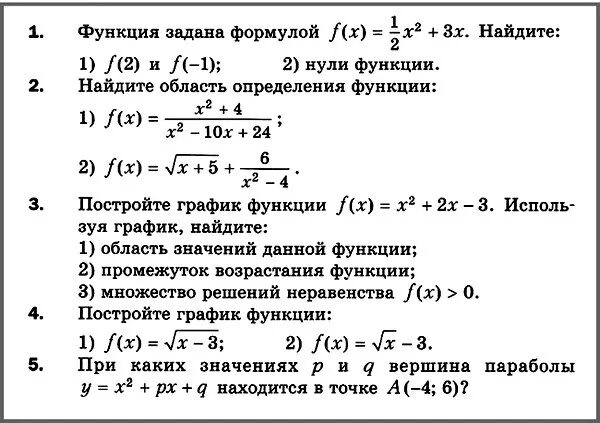 1. Функция задана формулой $f(x) = \frac{1}{2}x^2 + 3x$. Найдите:

1) $f(2)$ и $f(-1)$; 2) нули функции.

2. Найдите область определения функции:

1) $f(x) = \frac{x^2 + 4}{x^2 - 10x + 24}$;

2) $f(x) = \sqrt{x + 5} + \frac{6}{x^2 - 4}$.

3. Постройте график функции $f(x) = x^2 + 2x - 3$. Используя график, найдите:

1) область значений данной функции;

2) промежуток возрастания функции;

3) множество решений неравенства $f(x) > 0$.

4. Постройте график функции:

1) $f(x) = \sqrt{x - 3}$; 2) $f(x) = \sqrt{x} - 3$.

5. При каких значениях $p$ и $q$ вершина параболы $y = x^2 + px + q$ находится в точке $A(-4; 6)$?